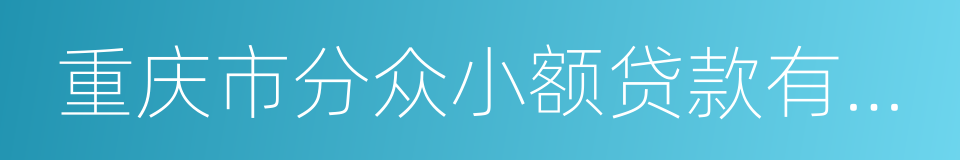 重庆市分众小额贷款有...